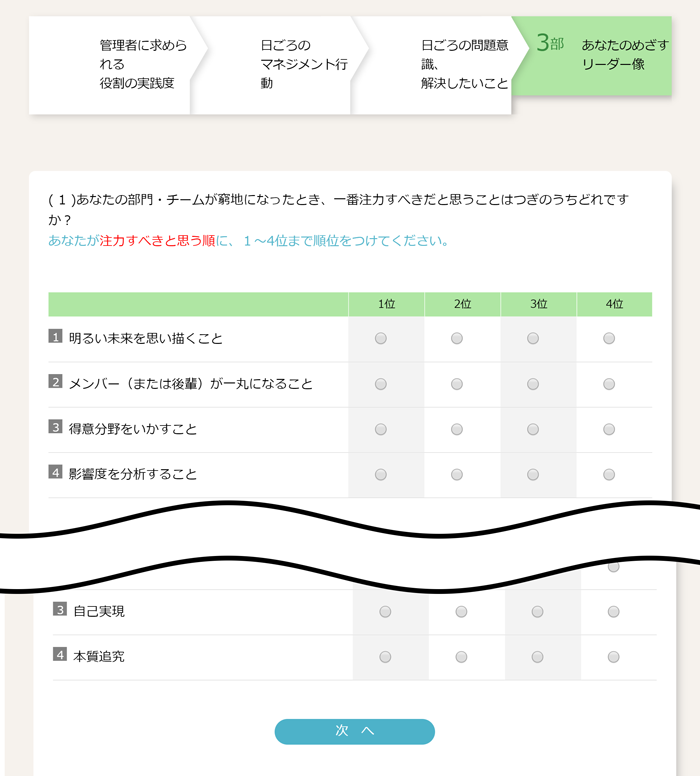 管理者に求められる役割の実践度

日ごろのマネジメント行動

日ごろの問題意識、解決したいこと

3部 あなたのめざすリーダー像

( 1 )あなたの部門・チームが窮地になったとき、一番注力すべきだと思うことはつぎのうちどれですか？
あなたが注力すべきと思う順に、１～4位まで順位をつけてください。

| | 1位 | 2位 | 3位 | 4位 |
|---|---|---|---|---|
| 1 明るい未来を思い描くこと | | | | |
| 2 メンバー（または後輩）が一丸になること | | | | |
| 3 得意分野をいかすこと | | | | |
| 4 影響度を分析すること | | | | |

| | | | | |
|---|---|---|---|---|
| 3 自己実現 | | | | |
| 4 本質追究 | | | | |

次 へ